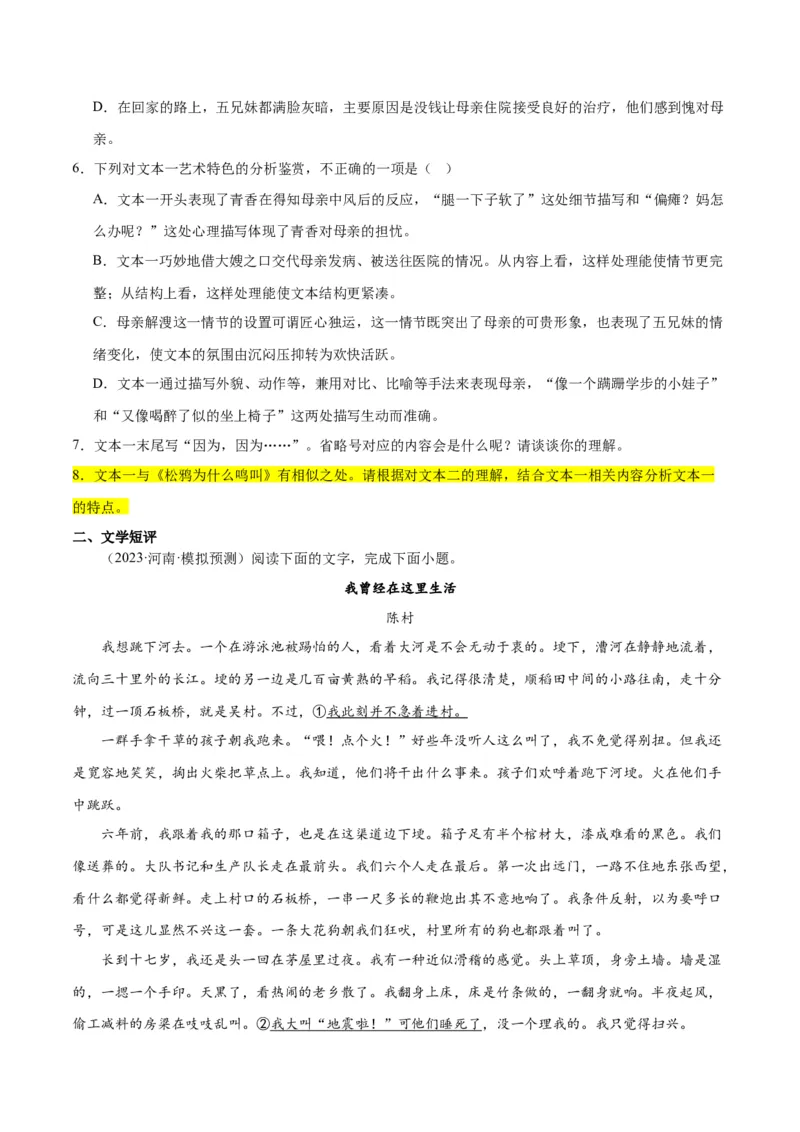 D．在回家的路上，五兄妹都满脸灰暗，主要原因是没钱让母亲住院接受良好的治疗，他们感到愧对母亲。

6．下列对文本一艺术特色的分析鉴赏，不正确的一项是（　）

A．文本一开头表现了青香在得知母亲中风后的反应，“腿一下子软了”这处细节描写和“偏瘫？妈怎么办呢？”这处心理描写体现了青香对母亲的担忧。

B．文本一巧妙地借大嫂之口交代母亲发病、被送往医院的情况。从内容上看，这样处理能使情节更完整；从结构上看，这样处理能使文本结构更紧凑。

C．母亲解溲这一情节的设置可谓匠心独运，这一情节既突出了母亲的可贵形象，也表现了五兄妹的情绪变化，使文本的氛围由沉闷压抑转为欢快活跃。

D．文本一通过描写外貌、动作等，兼用对比、比喻等手法来表现母亲，“像一个蹒跚学步的小娃子”和“又像喝醉了似的坐上椅子”这两处描写生动而准确。

7．文本一末尾写“因为，因为……”。省略号对应的内容会是什么呢？请谈谈你的理解。

8．文本一与《松鸦为什么鸣叫》有相似之处。请根据对文本二的理解，结合文本一相关内容分析文本一的特点。

二、文学短评

（2023·河南·模拟预测）阅读下面的文字，完成下面小题。

我曾经在这里生活

陈村

我想跳下河去。一个在游泳池被踢怕的人，看着大河是不会无动于衷的。埂下，漕河在静静地流着，流向三十里外的长江。埂的另一边是几百亩黄熟的早稻。我记得很清楚，顺稻田中间的小路往南，走十分钟，过一顶石板桥，就是吴村。不过，①我此刻并不急着进村。

一群手拿干草的孩子朝我跑来。“喂！点个火！”好些年没听人这么叫了，我不免觉得别扭。但我还是宽容地笑笑，掏出火柴把草点上。我知道，他们将干出什么事来。孩子们欢呼着跑下河埂。火在他们手中跳跃。

六年前，我跟着我的那口箱子，也是在这渠道边下埂。箱子足有半个棺材大，漆成难看的黑色。我们像送葬的。大队书记和生产队长走在最前头。我们六个人走在最后。第一次出远门，一路不住地东张西望，看什么都觉得新鲜。走上村口的石板桥，一串一尺多长的鞭炮出其不意地响了。我条件反射，以为要呼口号，可是这儿显然不兴这一套。一条大花狗朝我们狂吠，村里所有的狗也都跟着叫了。

长到十七岁，我还是头一回在茅屋里过夜。我有一种近似滑稽的感觉。头上草顶，身旁土墙。墙是湿的，一摁一个手印。天黑了，看热闹的老乡散了。我翻身上床，床是竹条做的，一翻身就响。半夜起风，偷工减料的房梁在吱吱乱叫。②我大叫“地震啦！”可他们睡死了，没一个理我的。我只觉得扫兴。